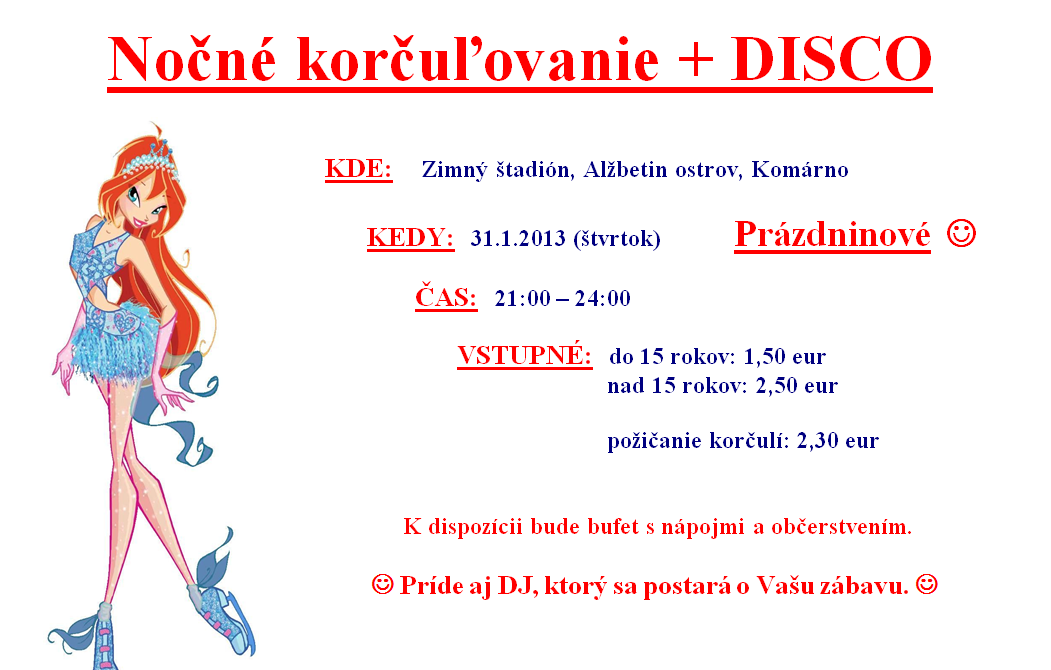 Nočné korčuľovanie + DISCO

KDE: Zimný štadión, Alžbetin ostrov, Komárno

KEDY: 31.1.2013 (štvrtok) Prázdninové ☺

ČAS: 21:00 – 24:00

VSTUPNÉ: do 15 rokov: 1,50 eur
nad 15 rokov: 2,50 eur

požičanie korčulí: 2,30 eur

K dispozícii bude bufet s nápojmi a občerstvením.

☺ Príde aj DJ, ktorý sa postará o Vašu zábavu. ☺